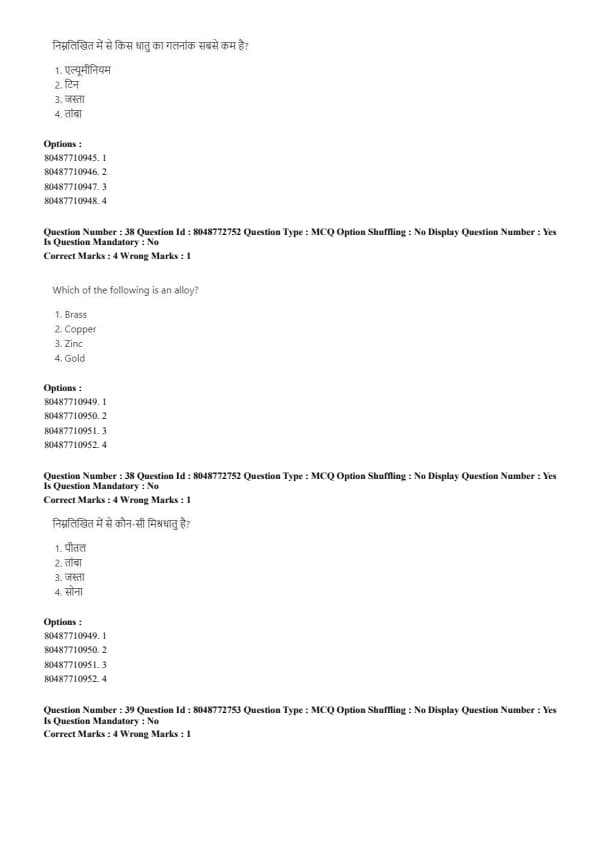 निम्नलिखित में से किस धातु का गलनांक सबसे कम है?

1. एल्यूमीनियम
2. टिन
3. जस्ता
4. तांबा

Options :
80487710945. 1
80487710946. 2
80487710947. 3
80487710948. 4

Question Number : 38 Question Id : 8048772752 Question Type : MCQ Option Shuffling : No Display Question Number : Yes Is Question Mandatory : No
Correct Marks : 4 Wrong Marks : 1

Which of the following is an alloy?

1. Brass
2. Copper
3. Zinc
4. Gold

Options :
80487710949. 1
80487710950. 2
80487710951. 3
80487710952. 4

Question Number : 38 Question Id : 8048772752 Question Type : MCQ Option Shuffling : No Display Question Number : Yes Is Question Mandatory : No
Correct Marks : 4 Wrong Marks : 1

निम्नलिखित में से कौन-सी मिश्रधातु है?

1. पीतल
2. तांबा
3. जस्ता
4. सोना

Options :
80487710949. 1
80487710950. 2
80487710951. 3
80487710952. 4

Question Number : 39 Question Id : 8048772753 Question Type : MCQ Option Shuffling : No Display Question Number : Yes Is Question Mandatory : No
Correct Marks : 4 Wrong Marks : 1